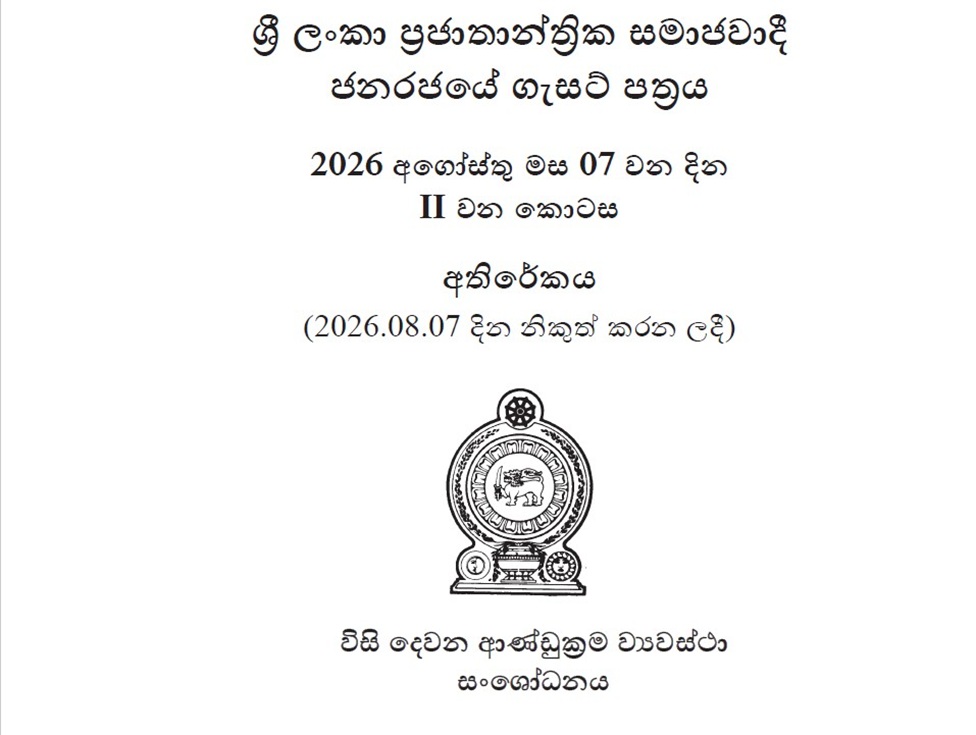 ශ්‍රී ලංකා ප්‍රජාතාන්ත්‍රික සමාජවාදී
ජනරජයේ ගැසට් පත්‍රය

2026 අගෝස්තු මස 07 වන දින
II වන කොටස

අතිරේකය
(2026.08.07 දින නිකුත් කරන ලදී)

විසි දෙවන ආණ්ඩුක්‍රම ව්‍යවස්ථා
සංශෝධනය